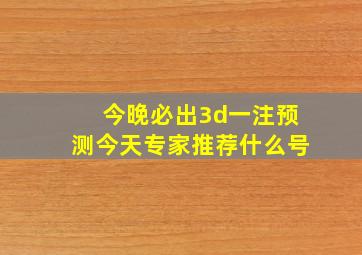 今晚必出3d一注预测今天专家推荐什么号